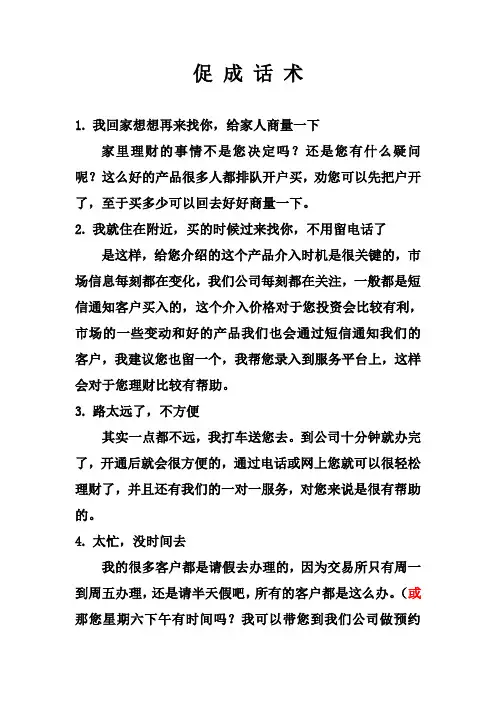 促 成 话 术

1. 我回家想想再来找你，给家人商量一下

家里理财的事情不是您决定吗？还是您有什么疑问呢？这么好的产品很多人都排队开户买，劝您可以先把户开了，至于买多少可以回去好好商量一下。

2. 我就住在附近，买的时候过来找你，不用留电话了

是这样，给您介绍的这个产品介入时机是很关键的，市场信息每刻都在变化，我们公司每刻都在关注，一般都是短信通知客户买入的，这个介入价格对于您投资会比较有利，市场的一些变动和好的产品我们也会通过短信通知我们的客户，我建议您也留一个，我帮您录入到服务平台上，这样会对于您理财比较有帮助。

3. 路太远了，不方便

其实一点都不远，我打车送您去。到公司十分钟就办完了，开通后就会很方便的，通过电话或网上您就可以很轻松理财了，并且还有我们的一对一服务，对您来说是很有帮助的。

4. 太忙，没时间去

我的很多客户都是请假去办理的，因为交易所只有周一到周五办理，还是请半天假吧，所有的客户都是这么办。（或那您星期六下午有时间吗？我可以带您到我们公司做预约